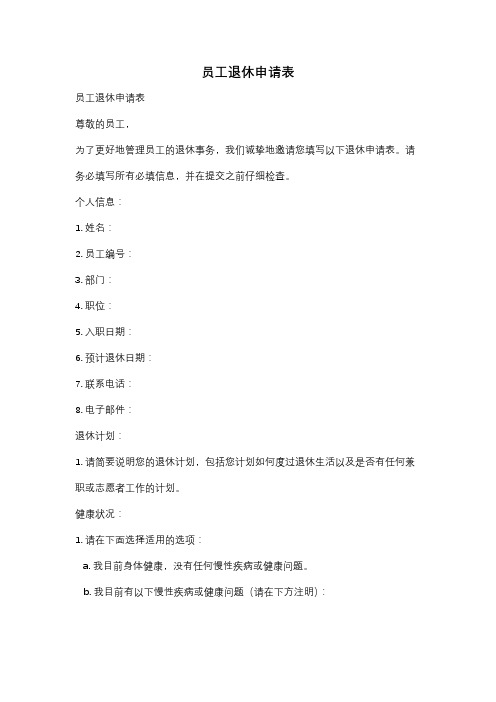 员工退休申请表

员工退休申请表

尊敬的员工，

为了更好地管理员工的退休事务，我们诚挚地邀请您填写以下退休申请表。请务必填写所有必填信息，并在提交之前仔细检查。

个人信息：

1. 姓名：

2. 员工编号：

3. 部门：

4. 职位：

5. 入职日期：

6. 预计退休日期：

7. 联系电话：

8. 电子邮件：

退休计划：

1. 请简要说明您的退休计划，包括您计划如何度过退休生活以及是否有任何兼职或志愿者工作的计划。

健康状况：

1. 请在下面选择适用的选项：

a. 我目前身体健康，没有任何慢性疾病或健康问题。

b. 我目前有以下慢性疾病或健康问题（请在下方注明）：